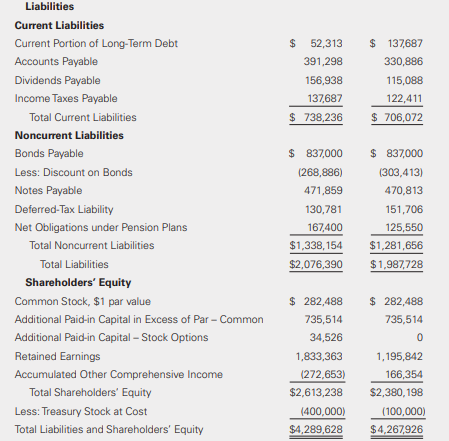 | Liabilities | | |
|---|---|---|
| **Current Liabilities** | | |
| Current Portion of Long-Term Debt | \$ 52,313 | \$ 137,687 |
| Accounts Payable | 391,298 | 330,886 |
| Dividends Payable | 156,938 | 115,088 |
| Income Taxes Payable | 137,687 | 122,411 |
| Total Current Liabilities | \$ 738,236 | \$ 706,072 |
| **Noncurrent Liabilities** | | |
| Bonds Payable | \$ 837,000 | \$ 837,000 |
| Less: Discount on Bonds | (268,886) | (303,413) |
| Notes Payable | 471,859 | 470,813 |
| Deferred-Tax Liability | 130,781 | 151,706 |
| Net Obligations under Pension Plans | 167,400 | 125,550 |
| Total Noncurrent Liabilities | \$1,338,154 | \$1,281,656 |
| Total Liabilities | \$2,076,390 | \$1,987,728 |
| **Shareholders' Equity** | | |
| Common Stock, \$1 par value | \$ 282,488 | \$ 282,488 |
| Additional Paid-in Capital in Excess of Par – Common | 735,514 | 735,514 |
| Additional Paid-in Capital – Stock Options | 34,526 | 0 |
| Retained Earnings | 1,833,363 | 1,195,842 |
| Accumulated Other Comprehensive Income | (272,653) | 166,354 |
| Total Shareholders' Equity | \$2,613,238 | \$2,380,198 |
| Less: Treasury Stock at Cost | (400,000) | (100,000) |
| Total Liabilities and Shareholders' Equity | \$4,289,628 | \$4,267,926 |